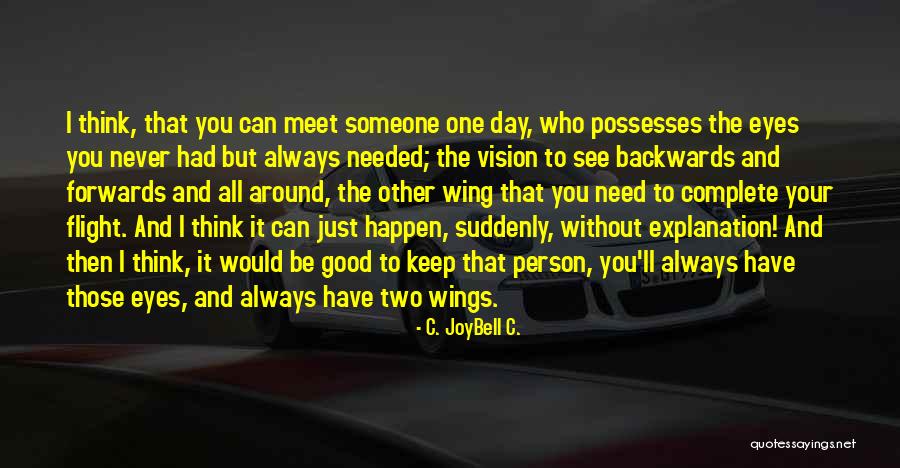 I think, that you can meet someone one day, who possesses the eyes you never had but always needed; the vision to see backwards and forwards and all around, the other wing that you need to complete your flight. And I think it can just happen, suddenly, without explanation! And then I think, it would be good to keep that person, you'll always have those eyes, and always have two wings.

- C. JoyBell C.

quotessayings.net